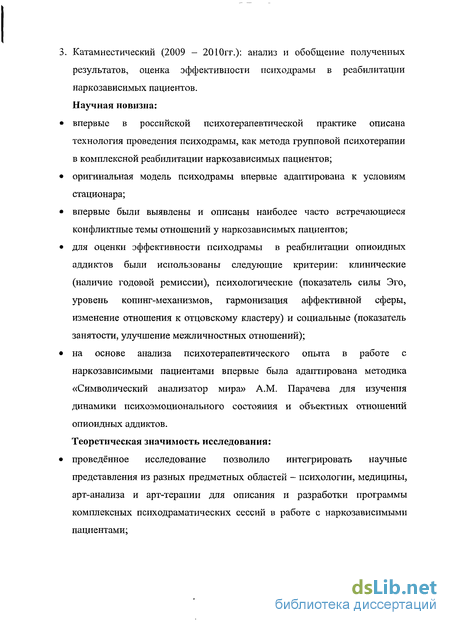 3. Катамнестический (2009 – 2010гг.): анализ и обобщение полученных результатов, оценка эффективности психодрамы в реабилитации наркозависимых пациентов.

Научная новизна:

• впервые в российской психотерапевтической практике описана технология проведения психодрамы, как метода групповой психотерапии в комплексной реабилитации наркозависимых пациентов;

• оригинальная модель психодрамы впервые адаптирована к условиям стационара;

• впервые были выявлены и описаны наиболее часто встречающиеся конфликтные темы отношений у наркозависимых пациентов;

• для оценки эффективности психодрамы в реабилитации опиоидных аддиктов были использованы следующие критерии: клинические (наличие годовой ремиссии), психологические (показатель силы Эго, уровень копинг-механизмов, гармонизация аффективной сферы, изменение отношения к отцовскому кластеру) и социальные (показатель занятости, улучшение межличностных отношений);

• на основе анализа психотерапевтического опыта в работе с наркозависимыми пациентами впервые была адаптирована методика «Символический анализатор мира» А.М. Парачева для изучения динамики психоэмоционального состояния и объектных отношений опиоидных аддиктов.

Теоретическая значимость исследования:

• проведённое исследование позволило интегрировать научные представления из разных предметных областей – психологии, медицины, арт-анализа и арт-терапии для описания и разработки программы комплексных психодраматических сессий в работе с наркозависимыми пациентами;

dsLib.net
библиотека диссертаций